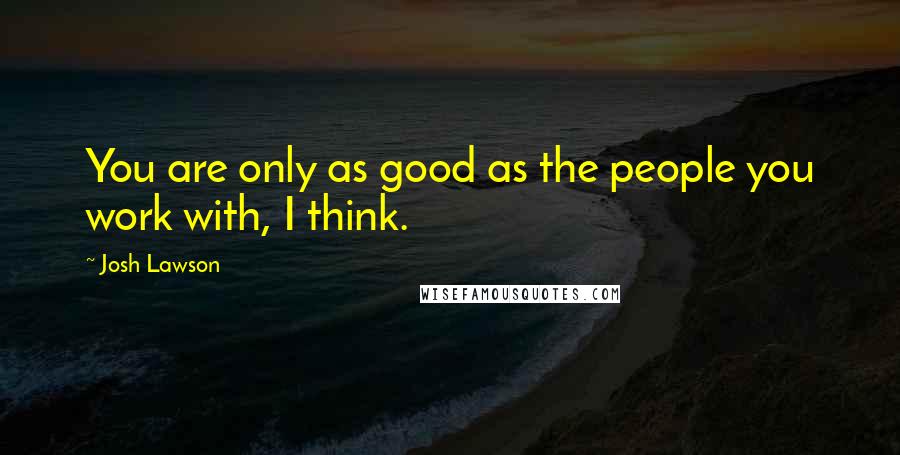 You are only as good as the people you work with, I think.

~ Josh Lawson

WISEFAMOUSQUOTES.COM